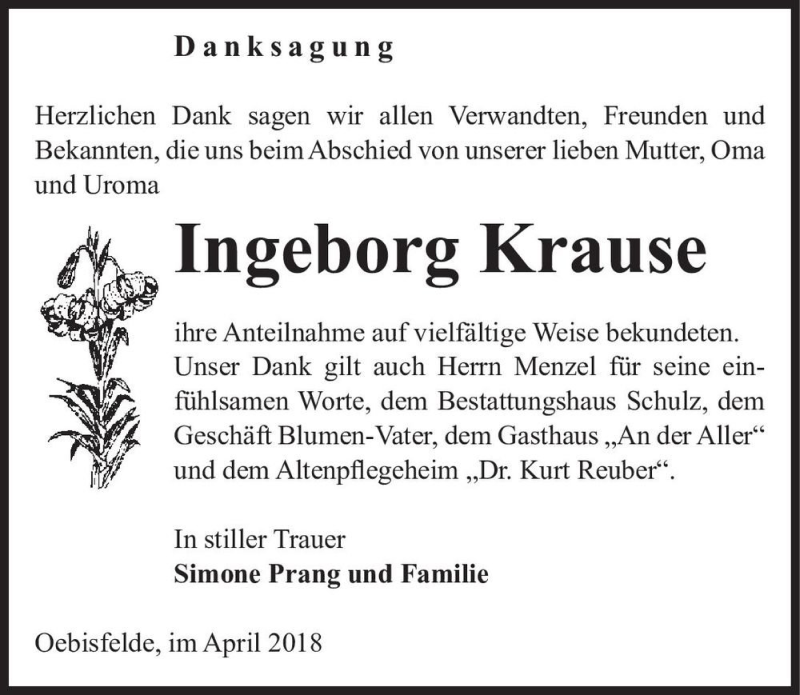 Danksagung

Herzlichen Dank sagen wir allen Verwandten, Freunden und Bekannten, die uns beim Abschied von unserer lieben Mutter, Oma und Uroma

Ingeborg Krause

ihre Anteilnahme auf vielfältige Weise bekundeten. Unser Dank gilt auch Herrn Menzel für seine einfühlsamen Worte, dem Bestattungshaus Schulz, dem Geschäft Blumen-Vater, dem Gasthaus „An der Aller“ und dem Altenpflegeheim „Dr. Kurt Reuber“.

In stiller Trauer
Simone Prang und Familie

Oebisfelde, im April 2018